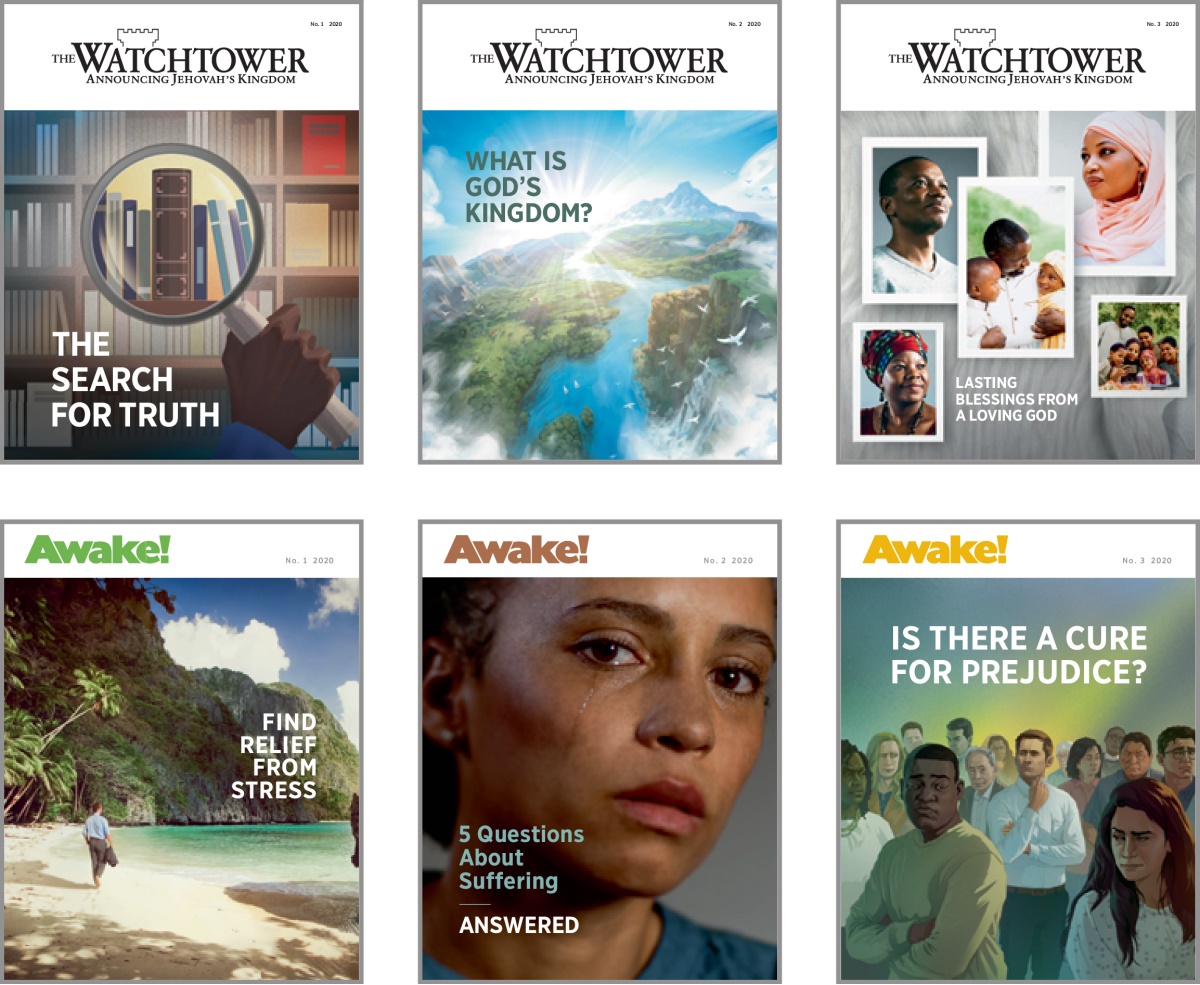 No. 1 2020

THE WATCHTOWER
ANNOUNCING JEHOVAH'S KINGDOM

THE SEARCH FOR TRUTH

No. 2 2020

THE WATCHTOWER
ANNOUNCING JEHOVAH'S KINGDOM

WHAT IS GOD'S KINGDOM?

No. 3 2020

THE WATCHTOWER
ANNOUNCING JEHOVAH'S KINGDOM

LASTING BLESSINGS FROM A LOVING GOD

Awake!

No. 1 2020

FIND RELIEF FROM STRESS

Awake!

No. 2 2020

5 Questions About Suffering

ANSWERED

Awake!

No. 3 2020

IS THERE A CURE FOR PREJUDICE?